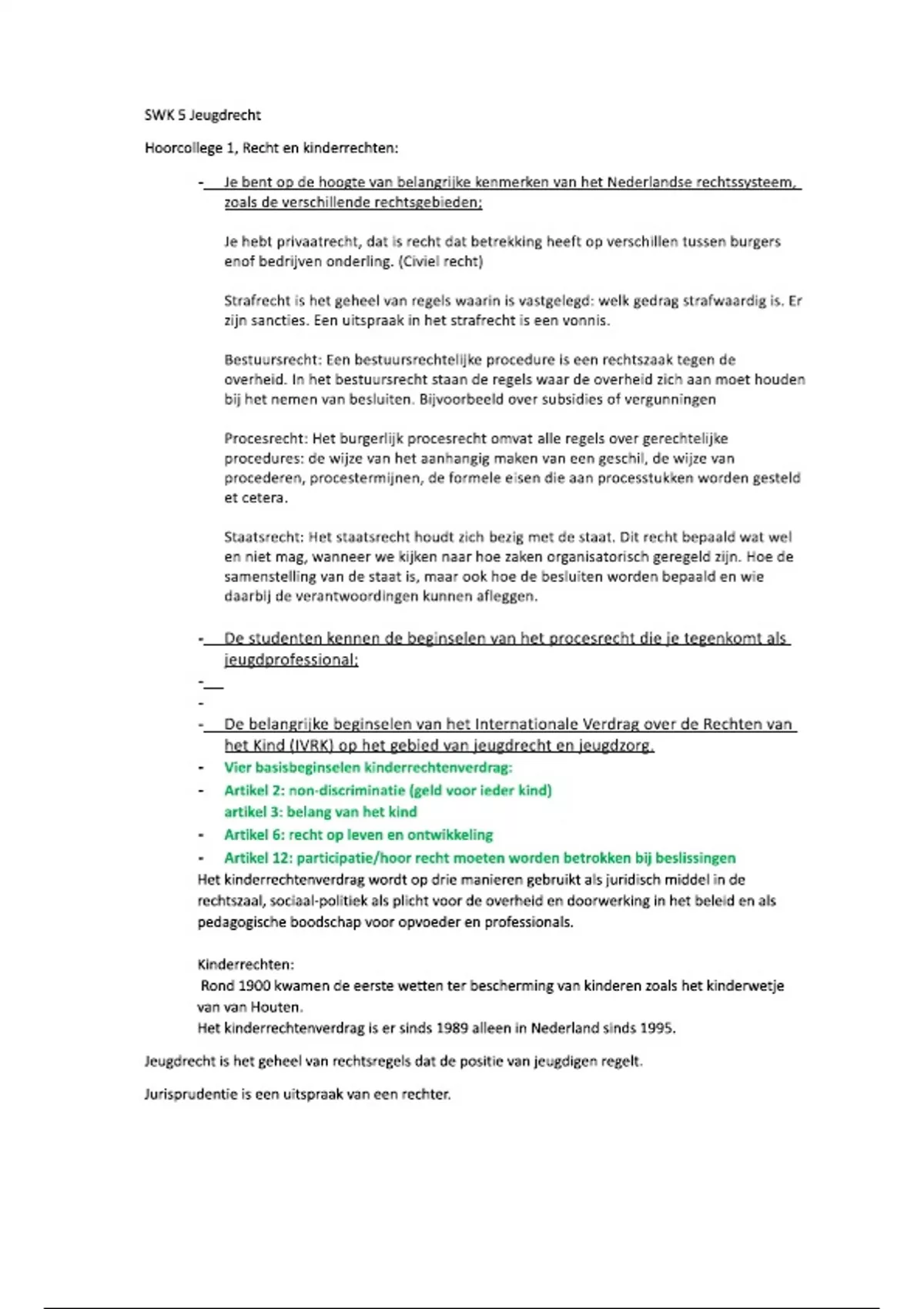 SWK 5 Jeugdrecht

Hoorcollege 1, Recht en kinderrechten:

- Je bent op de hoogte van belangrijke kenmerken van het Nederlandse rechtssysteem, zoals de verschillende rechtsgebieden;

Je hebt privaatrecht, dat is recht dat betrekking heeft op verschillen tussen burgers enof bedrijven onderling. (Civiel recht)

Strafrecht is het geheel van regels waarin is vastgelegd: welk gedrag strafwaardig is. Er zijn sancties. Een uitspraak in het strafrecht is een vonnis.

Bestuursrecht: Een bestuursrechtelijke procedure is een rechtszaak tegen de overheid. In het bestuursrecht staan de regels waar de overheid zich aan moet houden bij het nemen van besluiten. Bijvoorbeeld over subsidies of vergunningen

Procesrecht: Het burgerlijk procesrecht omvat alle regels over gerechtelijke procedures: de wijze van het aanhangig maken van een geschil, de wijze van procederen, procestermijnen, de formele eisen die aan processtukken worden gesteld et cetera.

Staatsrecht: Het staatsrecht houdt zich bezig met de staat. Dit recht bepaald wat wel en niet mag, wanneer we kijken naar hoe zaken organisatorisch geregeld zijn. Hoe de samenstelling van de staat is, maar ook hoe de besluiten worden bepaald en wie daarbij de verantwoordingen kunnen afleggen.

- De studenten kennen de beginselen van het procesrecht die je tegenkomt als jeugdprofessional;
-
-
- De belangrijke beginselen van het Internationale Verdrag over de Rechten van het Kind (IVRK) op het gebied van jeugdrecht en jeugdzorg.
- Vier basisbeginselen kinderrechtenverdrag:
- Artikel 2: non-discriminatie (geld voor ieder kind)
artikel 3: belang van het kind
- Artikel 6: recht op leven en ontwikkeling
- Artikel 12: participatie/hoor recht moeten worden betrokken bij beslissingen
Het kinderrechtenverdrag wordt op drie manieren gebruikt als juridisch middel in de rechtszaal, sociaal-politiek als plicht voor de overheid en doorwerking in het beleid en als pedagogische boodschap voor opvoeder en professionals.

Kinderrechten:
Rond 1900 kwamen de eerste wetten ter bescherming van kinderen zoals het kinderwetje van van Houten.
Het kinderrechtenverdrag is er sinds 1989 alleen in Nederland sinds 1995.

Jeugdrecht is het geheel van rechtsregels dat de positie van jeugdigen regelt.

Jurisprudentie is een uitspraak van een rechter.